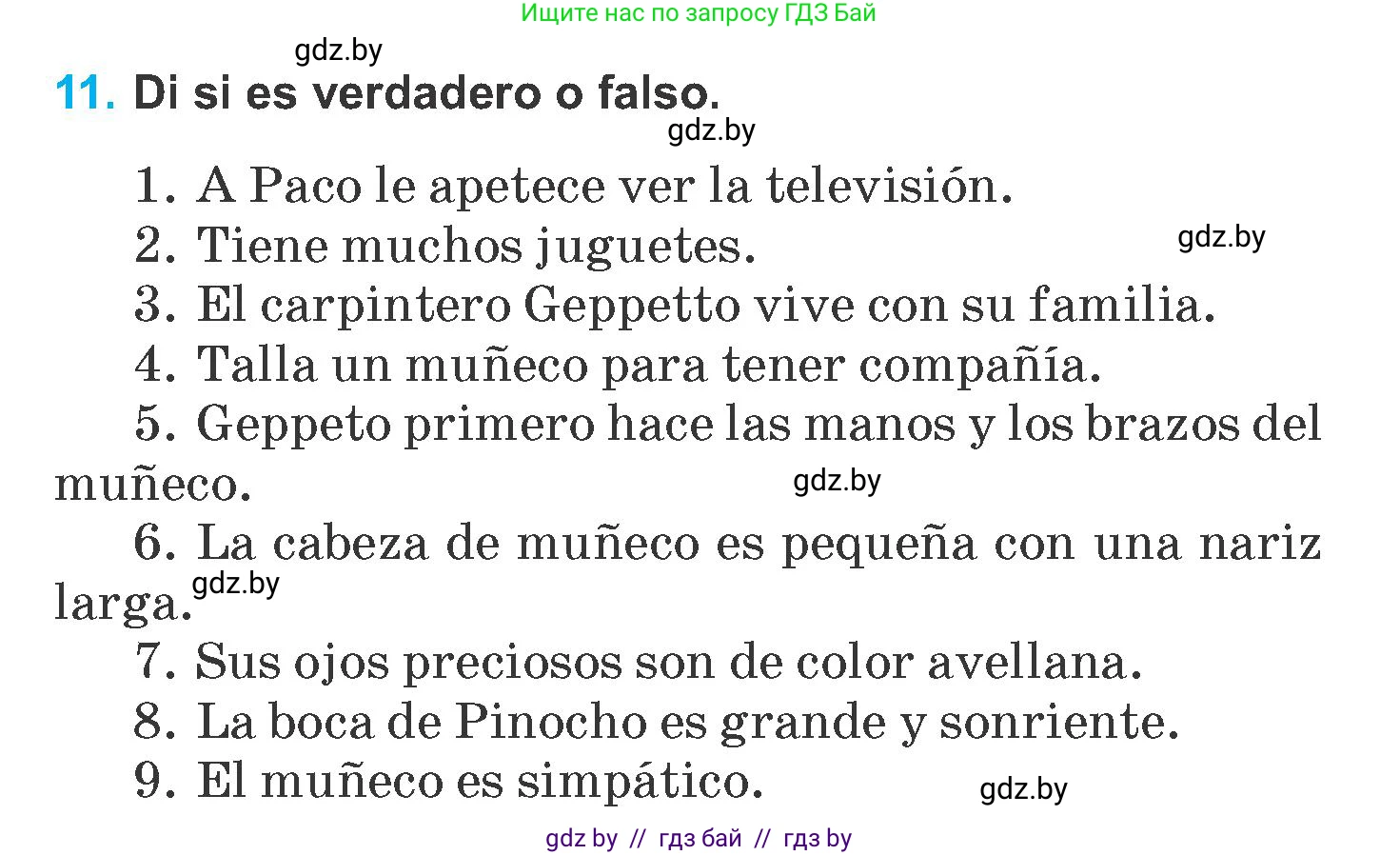 Ищите нас по запросу ГДЗ Бай

gdz.by

11. Di si es verdadero o falso.

gdz.by

1. A Paco le apetece ver la televisión.
2. Tiene muchos juguetes.

gdz.by

3. El carpintero Geppetto vive con su familia.
4. Talla un muñeco para tener compañía.
5. Geppeto primero hace las manos y los brazos del muñeco.

gdz.by

6. La cabeza de muñeco es pequeña con una nariz larga.

gdz.by

7. Sus ojos preciosos son de color avellana.
8. La boca de Pinocho es grande y sonriente.
9. El muñeco es simpático.

gdz.by

gdz by // гдз бай // гдз by